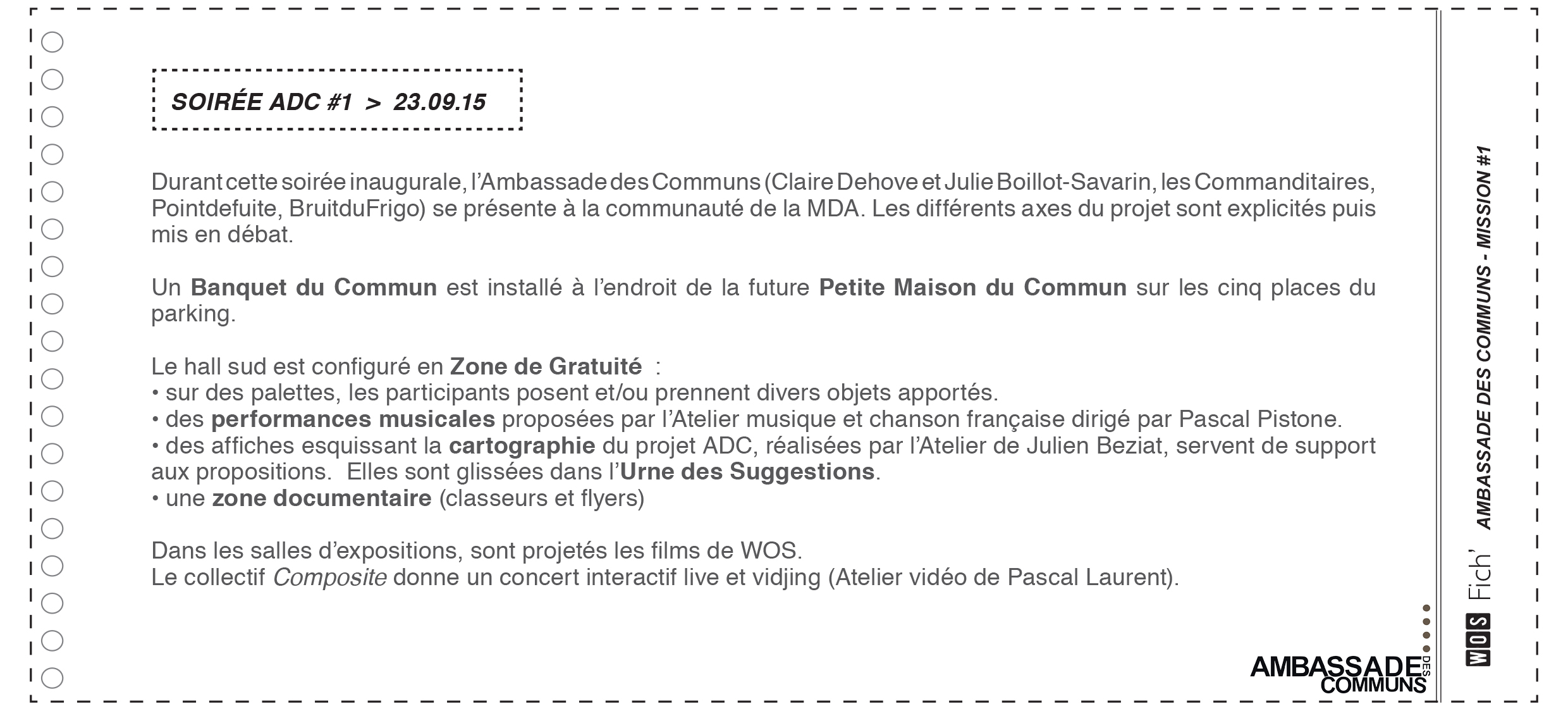 SOIRÉE ADC #1 > 23.09.15

Durant cette soirée inaugurale, l'Ambassade des Communs (Claire Dehove et Julie Boillot-Savarin, les Commanditaires, Pointdefuite, BruitduFrigo) se présente à la communauté de la MDA. Les différents axes du projet sont explicités puis mis en débat.

Un Banquet du Commun est installé à l'endroit de la future Petite Maison du Commun sur les cinq places du parking.

Le hall sud est configuré en Zone de Gratuité :
• sur des palettes, les participants posent et/ou prennent divers objets apportés.
• des performances musicales proposées par l'Atelier musique et chanson française dirigé par Pascal Pistone.
• des affiches esquissant la cartographie du projet ADC, réalisées par l'Atelier de Julien Beziat, servent de support aux propositions. Elles sont glissées dans l'Urne des Suggestions.
• une zone documentaire (classeurs et flyers)

Dans les salles d'expositions, sont projetés les films de WOS.
Le collectif Composite donne un concert interactif live et vidjing (Atelier vidéo de Pascal Laurent).

AMBASSADE DES COMMUNS

WOS Fich' AMBASSADE DES COMMUNS - MISSION #1